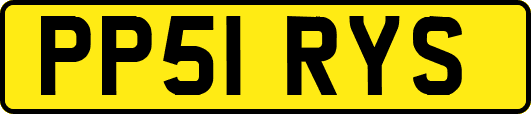 PP51 RYS